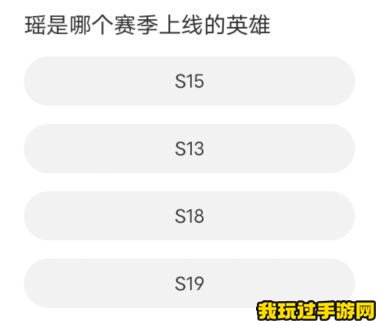 瑶是哪个赛季上线的英雄

S15

S13

S18

S19

我玩过手游网